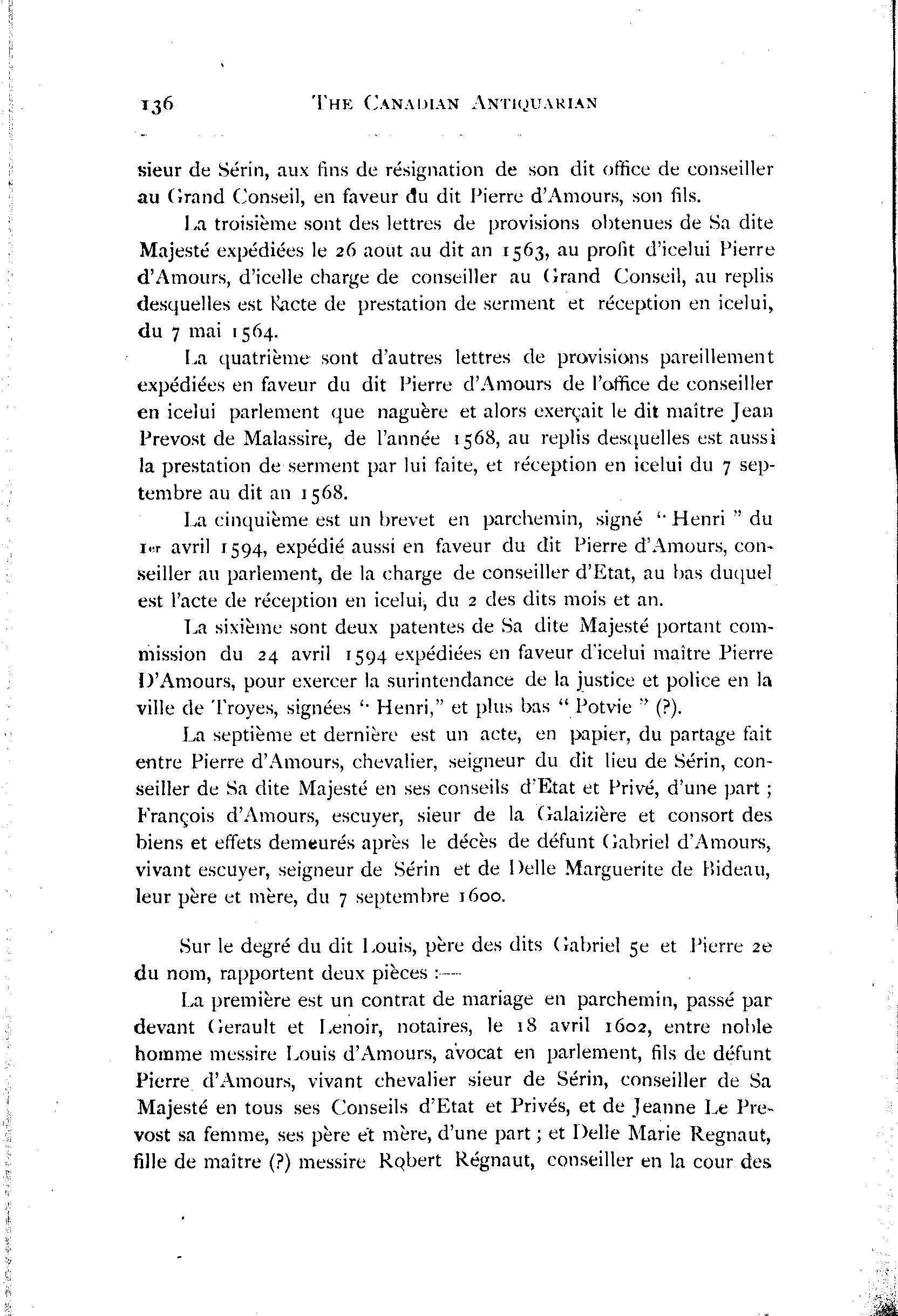 136 THE CANADIAN ANTIQUARIAN

sieur de Sérin, aux fins de résignation de son dit office de conseiller au Grand Conseil, en faveur du dit Pierre d'Amours, son fils.

La troisième sont des lettres de provisions obtenues de Sa dite Majesté expédiées le 26 août au dit an 1563, au profit d'icelui Pierre d'Amours, d'icelle charge de conseiller au Grand Conseil, au replis desquelles est l'acte de prestation de serment et réception en icelui, du 7 mai 1564.

La quatrième sont d'autres lettres de provisions pareillement expédiées en faveur du dit Pierre d'Amours de l'office de conseiller en icelui parlement que naguère et alors exerçait le dit maître Jean Prevost de Malassire, de l'année 1568, au replis desquelles est aussi la prestation de serment par lui faite, et réception en icelui du 7 septembre au dit an 1568.

La cinquième est un brevet en parchemin, signé "Henri" du 1er avril 1594, expédié aussi en faveur du dit Pierre d'Amours, conseiller au parlement, de la charge de conseiller d'Etat, au bas duquel est l'acte de réception en icelui, du 2 des dits mois et an.

La sixième sont deux patentes de Sa dite Majesté portant commission du 24 avril 1594 expédiées en faveur d'icelui maître Pierre D'Amours, pour exercer la surintendance de la justice et police en la ville de Troyes, signées "Henri," et plus bas "Potvie" (?).

La septième et dernière est un acte, en papier, du partage fait entre Pierre d'Amours, chevalier, seigneur du dit lieu de Sérin, conseiller de Sa dite Majesté en ses conseils d'Etat et Privé, d'une part; François d'Amours, escuyer, sieur de la Galaizière et consort des biens et effets demeurés après le décès de défunt Gabriel d'Amours, vivant escuyer, seigneur de Sérin et de Delle Marguerite de Bideau, leur père et mère, du 7 septembre 1600.

Sur le degré du dit Louis, père des dits Gabriel 5e et Pierre 2e du nom, rapportent deux pièces :—

La première est un contrat de mariage en parchemin, passé par devant Gerault et Lenoir, notaires, le 18 avril 1602, entre noble homme messire Louis d'Amours, avocat en parlement, fils de défunt Pierre d'Amours, vivant chevalier sieur de Sérin, conseiller de Sa Majesté en tous ses Conseils d'Etat et Privés, et de Jeanne Le Prevost sa femme, ses père et mère, d'une part; et Delle Marie Regnaut, fille de maître (?) messire Robert Régnaut, conseiller en la cour des